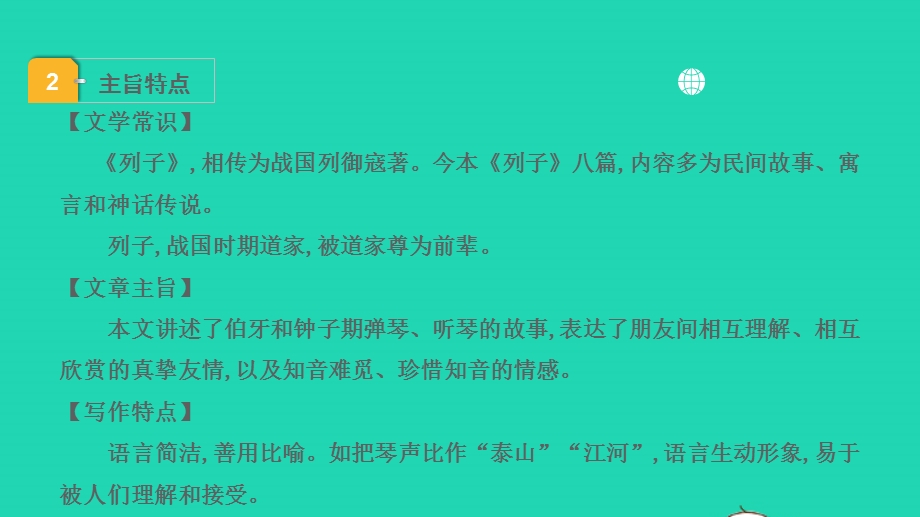 2 主旨特点

【文学常识】

《列子》, 相传为战国列御寇著。今本《列子》八篇, 内容多为民间故事、寓言和神话传说。

列子, 战国时期道家, 被道家尊为前辈。

【文章主旨】

本文讲述了伯牙和钟子期弹琴、听琴的故事, 表达了朋友间相互理解、相互欣赏的真挚友情, 以及知音难觅、珍惜知音的情感。

【写作特点】

语言简洁, 善用比喻。如把琴声比作“泰山”“江河”, 语言生动形象, 易于被人们理解和接受。